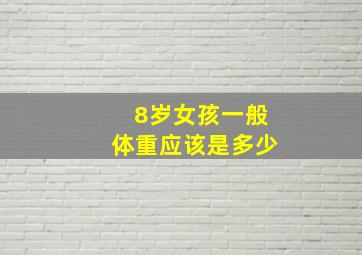 8岁女孩一般
体重应该是多少